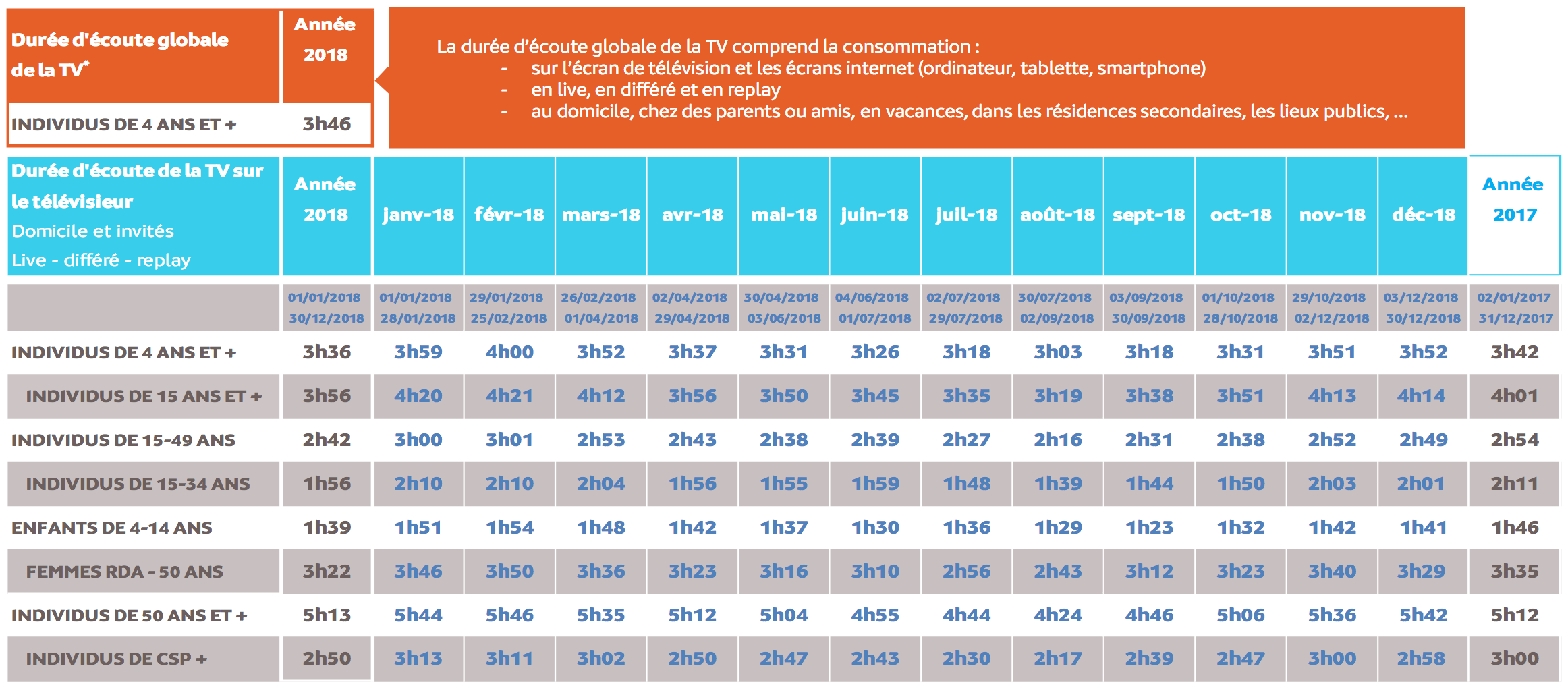 | Durée d'écoute globale de la TV* | Année 2018 |
|---|---|
| INDIVIDUS DE 4 ANS ET + | 3h46 |

La durée d'écoute globale de la TV comprend la consommation :
- sur l'écran de télévision et les écrans internet (ordinateur, tablette, smartphone)
- en live, en différé et en replay
- au domicile, chez des parents ou amis, en vacances, dans les résidences secondaires, les lieux publics, ...

| Durée d'écoute de la TV sur le téléviseur Domicile et invités Live - différé - replay | Année 2018 | janv-18 | févr-18 | mars-18 | avr-18 | mai-18 | juin-18 | juil-18 | août-18 | sept-18 | oct-18 | nov-18 | déc-18 | Année 2017 |
|---|---|---|---|---|---|---|---|---|---|---|---|---|---|---|
| | 01/01/2018 30/12/2018 | 01/01/2018 28/01/2018 | 29/01/2018 25/02/2018 | 26/02/2018 01/04/2018 | 02/04/2018 29/04/2018 | 30/04/2018 03/06/2018 | 04/06/2018 01/07/2018 | 02/07/2018 29/07/2018 | 30/07/2018 02/09/2018 | 03/09/2018 30/09/2018 | 01/10/2018 28/10/2018 | 29/10/2018 02/12/2018 | 03/12/2018 30/12/2018 | 02/01/2017 31/12/2017 |
| INDIVIDUS DE 4 ANS ET + | 3h36 | 3h59 | 4h00 | 3h52 | 3h37 | 3h31 | 3h26 | 3h18 | 3h03 | 3h18 | 3h31 | 3h51 | 3h52 | 3h42 |
| INDIVIDUS DE 15 ANS ET + | 3h56 | 4h20 | 4h21 | 4h12 | 3h56 | 3h50 | 3h45 | 3h35 | 3h19 | 3h38 | 3h51 | 4h13 | 4h14 | 4h01 |
| INDIVIDUS DE 15-49 ANS | 2h42 | 3h00 | 3h01 | 2h53 | 2h43 | 2h38 | 2h39 | 2h27 | 2h16 | 2h31 | 2h38 | 2h52 | 2h49 | 2h54 |
| INDIVIDUS DE 15-34 ANS | 1h56 | 2h10 | 2h10 | 2h04 | 1h56 | 1h55 | 1h59 | 1h48 | 1h39 | 1h44 | 1h50 | 2h03 | 2h01 | 2h11 |
| ENFANTS DE 4-14 ANS | 1h39 | 1h51 | 1h54 | 1h48 | 1h42 | 1h37 | 1h30 | 1h36 | 1h29 | 1h23 | 1h32 | 1h42 | 1h41 | 1h46 |
| FEMMES RDA - 50 ANS | 3h22 | 3h46 | 3h50 | 3h36 | 3h23 | 3h16 | 3h10 | 2h56 | 2h43 | 3h12 | 3h23 | 3h40 | 3h29 | 3h35 |
| INDIVIDUS DE 50 ANS ET + | 5h13 | 5h44 | 5h46 | 5h35 | 5h12 | 5h04 | 4h55 | 4h44 | 4h24 | 4h46 | 5h06 | 5h36 | 5h42 | 5h12 |
| INDIVIDUS DE CSP + | 2h50 | 3h13 | 3h11 | 3h02 | 2h50 | 2h47 | 2h43 | 2h30 | 2h17 | 2h39 | 2h47 | 3h00 | 2h58 | 3h00 |